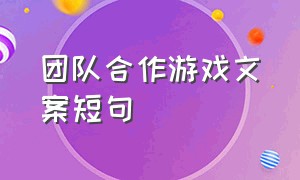 团队合作游戏文案短句